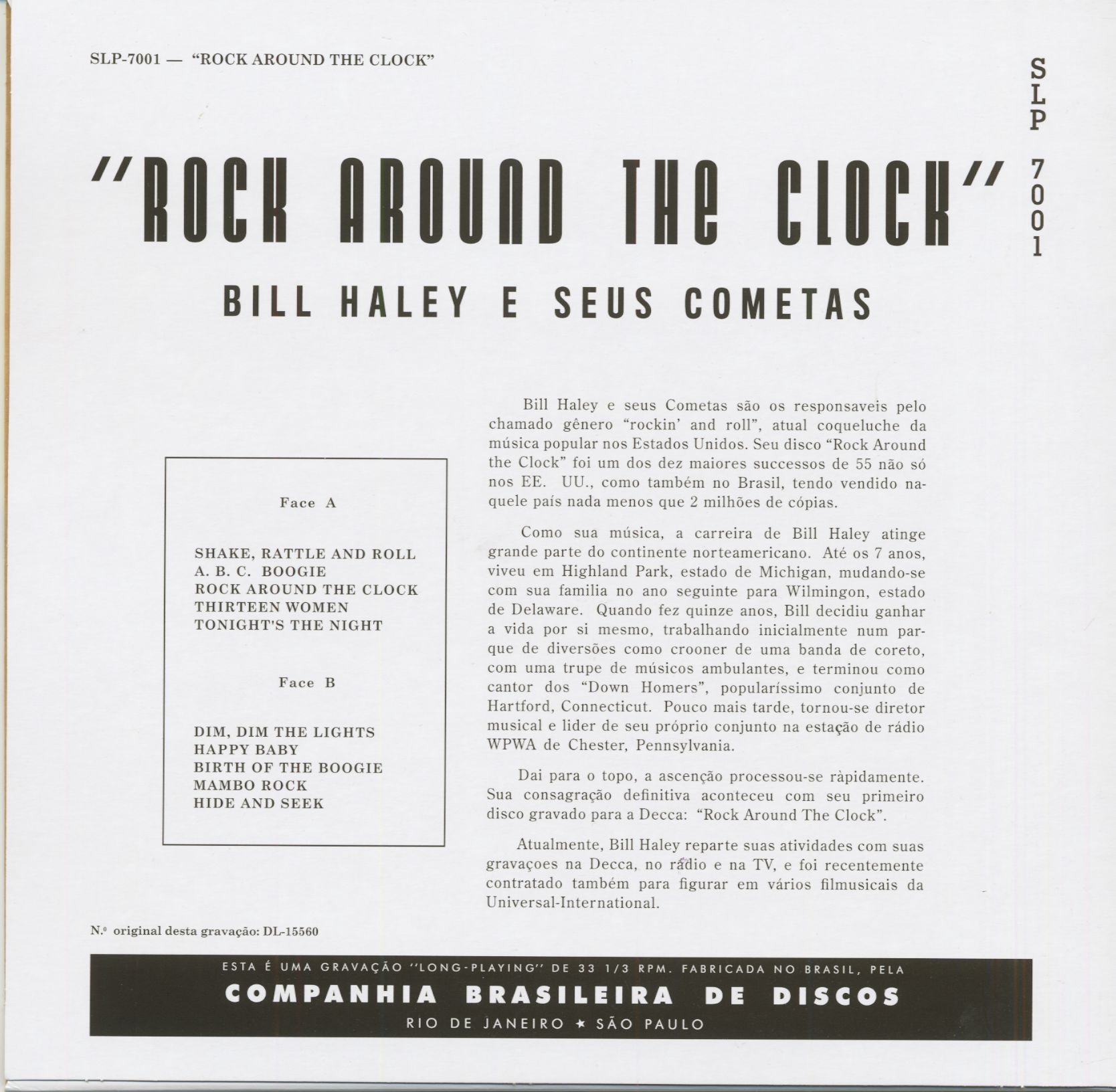 SLP-7001 — "ROCK AROUND THE CLOCK"

SLP 7001

"ROCK AROUND THE CLOCK"

BILL HALEY E SEUS COMETAS

Face A

SHAKE, RATTLE AND ROLL
A. B. C. BOOGIE
ROCK AROUND THE CLOCK
THIRTEEN WOMEN
TONIGHT'S THE NIGHT

Face B

DIM, DIM THE LIGHTS
HAPPY BABY
BIRTH OF THE BOOGIE
MAMBO ROCK
HIDE AND SEEK

Bill Haley e seus Cometas são os responsaveis pelo chamado gênero "rockin' and roll", atual coqueluche da música popular nos Estados Unidos. Seu disco "Rock Around the Clock" foi um dos dez maiores successos de 55 não só nos EE. UU., como também no Brasil, tendo vendido naquele país nada menos que 2 milhões de cópias.

Como sua música, a carreira de Bill Haley atinge grande parte do continente norteamericano. Até os 7 anos, viveu em Highland Park, estado de Michigan, mudando-se com sua familia no ano seguinte para Wilmingon, estado de Delaware. Quando fez quinze anos, Bill decidiu ganhar a vida por si mesmo, trabalhando inicialmente num parque de diversões como crooner de uma banda de coreto, com uma trupe de músicos ambulantes, e terminou como cantor dos "Down Homers", popularíssimo conjunto de Hartford, Connecticut. Pouco mais tarde, tornou-se diretor musical e lider de seu próprio conjunto na estação de rádio WPWA de Chester, Pennsylvania.

Dai para o topo, a ascenção processou-se ràpidamente. Sua consagração definitiva aconteceu com seu primeiro disco gravado para a Decca: "Rock Around The Clock".

Atualmente, Bill Haley reparte suas atividades com suas gravaçoes na Decca, no rádio e na TV, e foi recentemente contratado também para figurar em vários filmusicais da Universal-International.

N.º original desta gravação: DL-15560

ESTA É UMA GRAVAÇÃO "LONG-PLAYING" DE 33 1/3 RPM. FABRICADA NO BRASIL, PELA
COMPANHIA BRASILEIRA DE DISCOS
RIO DE JANEIRO ★ SÃO PAULO